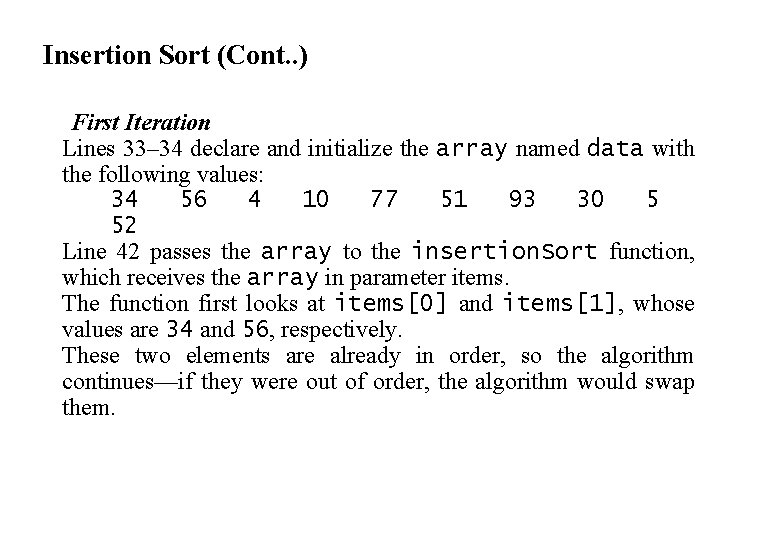 Insertion Sort (Cont..)

First Iteration

Lines 33–34 declare and initialize the array named data with the following values:
34 56 4 10 77 51 93 30 5 52

Line 42 passes the array to the insertionSort function, which receives the array in parameter items.

The function first looks at items[0] and items[1], whose values are 34 and 56, respectively.

These two elements are already in order, so the algorithm continues—if they were out of order, the algorithm would swap them.